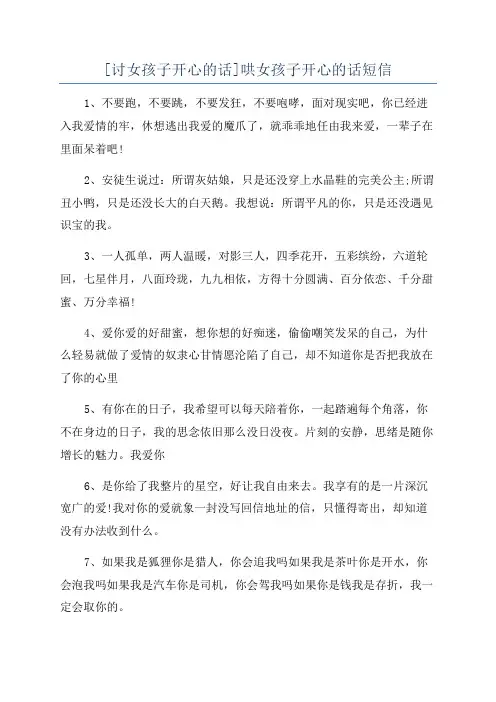 [讨女孩子开心的话]哄女孩子开心的话短信

1、不要跑，不要跳，不要发狂，不要咆哮，面对现实吧，你已经进入我爱情的牢，休想逃出我爱的魔爪了，就乖乖地任由我来爱，一辈子在里面呆着吧!

2、安徒生说过：所谓灰姑娘，只是还没穿上水晶鞋的完美公主;所谓丑小鸭，只是还没长大的白天鹅。我想说：所谓平凡的你，只是还没遇见识宝的我。

3、一人孤单，两人温暖，对影三人，四季花开，五彩缤纷，六道轮回，七星伴月，八面玲珑，九九相依，方得十分圆满、百分依恋、千分甜蜜、万分幸福!

4、爱你爱的好甜蜜，想你想的好痴迷，偷偷嘲笑发呆的自己，为什么轻易就做了爱情的奴隶心甘情愿沦陷了自己，却不知道你是否把我放在了你的心里

5、有你在的日子，我希望可以每天陪着你，一起踏遍每个角落，你不在身边的日子，我的思念依旧那么没日没夜。片刻的安静，思绪是随你增长的魅力。我爱你

6、是你给了我整片的星空，好让我自由来去。我享有的是一片深沉宽广的爱!我对你的爱就象一封没写回信地址的信，只懂得寄出，却知道没有办法收到什么。

7、如果我是狐狸你是猎人，你会追我吗如果我是茶叶你是开水，你会泡我吗如果我是汽车你是司机，你会驾我吗如果你是钱我是存折，我一定会取你的。